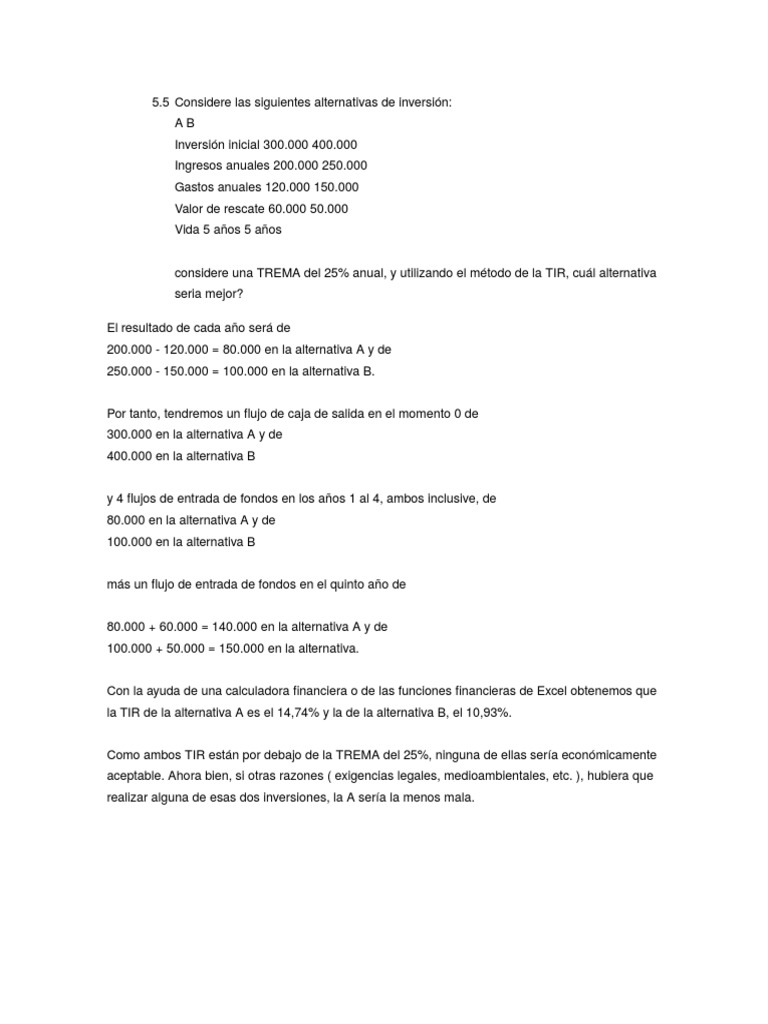 5.5 Considere las siguientes alternativas de inversión:
A B
Inversión inicial 300.000 400.000
Ingresos anuales 200.000 250.000
Gastos anuales 120.000 150.000
Valor de rescate 60.000 50.000
Vida 5 años 5 años

considere una TREMA del 25% anual, y utilizando el método de la TIR, cuál alternativa seria mejor?

El resultado de cada año será de
200.000 - 120.000 = 80.000 en la alternativa A y de
250.000 - 150.000 = 100.000 en la alternativa B.

Por tanto, tendremos un flujo de caja de salida en el momento 0 de
300.000 en la alternativa A y de
400.000 en la alternativa B

y 4 flujos de entrada de fondos en los años 1 al 4, ambos inclusive, de
80.000 en la alternativa A y de
100.000 en la alternativa B

más un flujo de entrada de fondos en el quinto año de

80.000 + 60.000 = 140.000 en la alternativa A y de
100.000 + 50.000 = 150.000 en la alternativa.

Con la ayuda de una calculadora financiera o de las funciones financieras de Excel obtenemos que la TIR de la alternativa A es el 14,74% y la de la alternativa B, el 10,93%.

Como ambos TIR están por debajo de la TREMA del 25%, ninguna de ellas sería económicamente aceptable. Ahora bien, si otras razones ( exigencias legales, medioambientales, etc. ), hubiera que realizar alguna de esas dos inversiones, la A sería la menos mala.